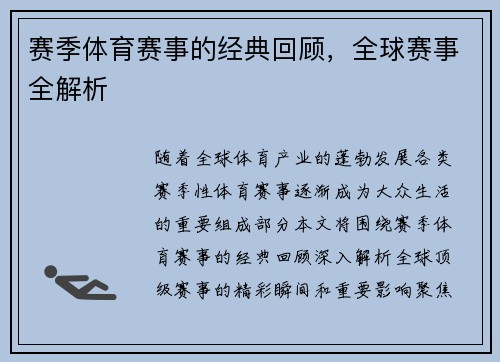 赛季体育赛事的经典回顾，全球赛事全解析

随着全球体育产业的蓬勃发展各类赛季性体育赛事逐渐成为大众生活的重要组成部分本文将围绕赛季体育赛事的经典回顾深入解析全球顶级赛事的精彩瞬间和重要影响聚焦